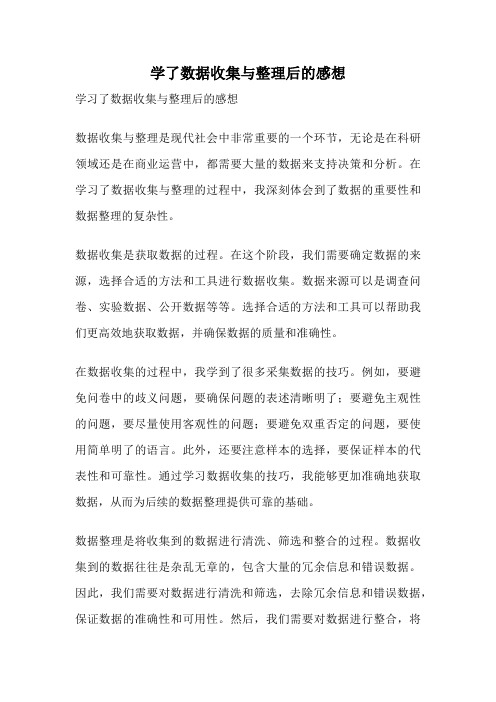 学了数据收集与整理后的感想

学习了数据收集与整理后的感想

数据收集与整理是现代社会中非常重要的一个环节，无论是在科研领域还是在商业运营中，都需要大量的数据来支持决策和分析。在学习了数据收集与整理的过程中，我深刻体会到了数据的重要性和数据整理的复杂性。

数据收集是获取数据的过程。在这个阶段，我们需要确定数据的来源，选择合适的方法和工具进行数据收集。数据来源可以是调查问卷、实验数据、公开数据等等。选择合适的方法和工具可以帮助我们更高效地获取数据，并确保数据的质量和准确性。

在数据收集的过程中，我学到了很多采集数据的技巧。例如，要避免问卷中的歧义问题，要确保问题的表述清晰明了；要避免主观性的问题，要尽量使用客观性的问题；要避免双重否定的问题，要使用简单明了的语言。此外，还要注意样本的选择，要保证样本的代表性和可靠性。通过学习数据收集的技巧，我能够更加准确地获取数据，从而为后续的数据整理提供可靠的基础。

数据整理是将收集到的数据进行清洗、筛选和整合的过程。数据收集到的数据往往是杂乱无章的，包含大量的冗余信息和错误数据。因此，我们需要对数据进行清洗和筛选，去除冗余信息和错误数据，保证数据的准确性和可用性。然后，我们需要对数据进行整合，将